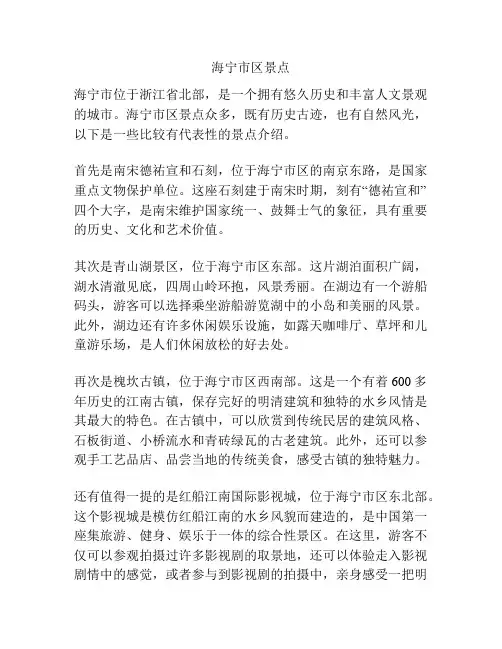 海宁市区景点

海宁市位于浙江省北部，是一个拥有悠久历史和丰富人文景观的城市。海宁市区景点众多，既有历史古迹，也有自然风光，以下是一些比较有代表性的景点介绍。

首先是南宋德祐宣和石刻，位于海宁市区的南京东路，是国家重点文物保护单位。这座石刻建于南宋时期，刻有“德祐宣和”四个大字，是南宋维护国家统一、鼓舞士气的象征，具有重要的历史、文化和艺术价值。

其次是青山湖景区，位于海宁市区东部。这片湖泊面积广阔，湖水清澈见底，四周山岭环抱，风景秀丽。在湖边有一个游船码头，游客可以选择乘坐游船游览湖中的小岛和美丽的风景。此外，湖边还有许多休闲娱乐设施，如露天咖啡厅、草坪和儿童游乐场，是人们休闲放松的好去处。

再次是槐坎古镇，位于海宁市区西南部。这是一个有着600多年历史的江南古镇，保存完好的明清建筑和独特的水乡风情是其最大的特色。在古镇中，可以欣赏到传统民居的建筑风格、石板街道、小桥流水和青砖绿瓦的古老建筑。此外，还可以参观手工艺品店、品尝当地的传统美食，感受古镇的独特魅力。

还有值得一提的是红船江南国际影视城，位于海宁市区东北部。这个影视城是模仿红船江南的水乡风貌而建造的，是中国第一座集旅游、健身、娱乐于一体的综合性景区。在这里，游客不仅可以参观拍摄过许多影视剧的取景地，还可以体验走入影视剧情中的感觉，或者参与到影视剧的拍摄中，亲身感受一把明